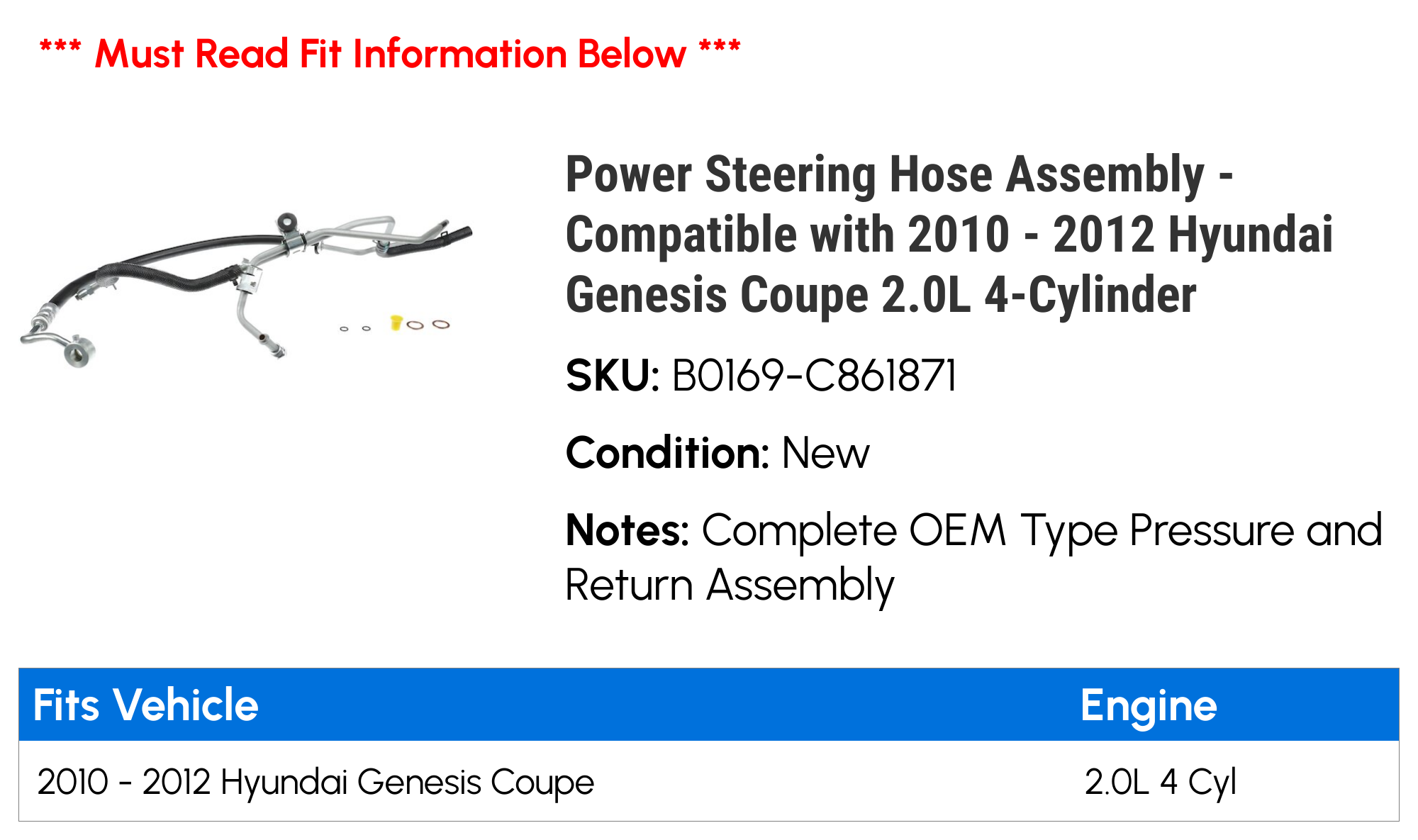 *** Must Read Fit Information Below ***

Power Steering Hose Assembly - Compatible with 2010 - 2012 Hyundai Genesis Coupe 2.0L 4-Cylinder

SKU: B0169-C861871

Condition: New

Notes: Complete OEM Type Pressure and Return Assembly

| Fits Vehicle | Engine |
|---|---|
| 2010 - 2012 Hyundai Genesis Coupe | 2.0L 4 Cyl |